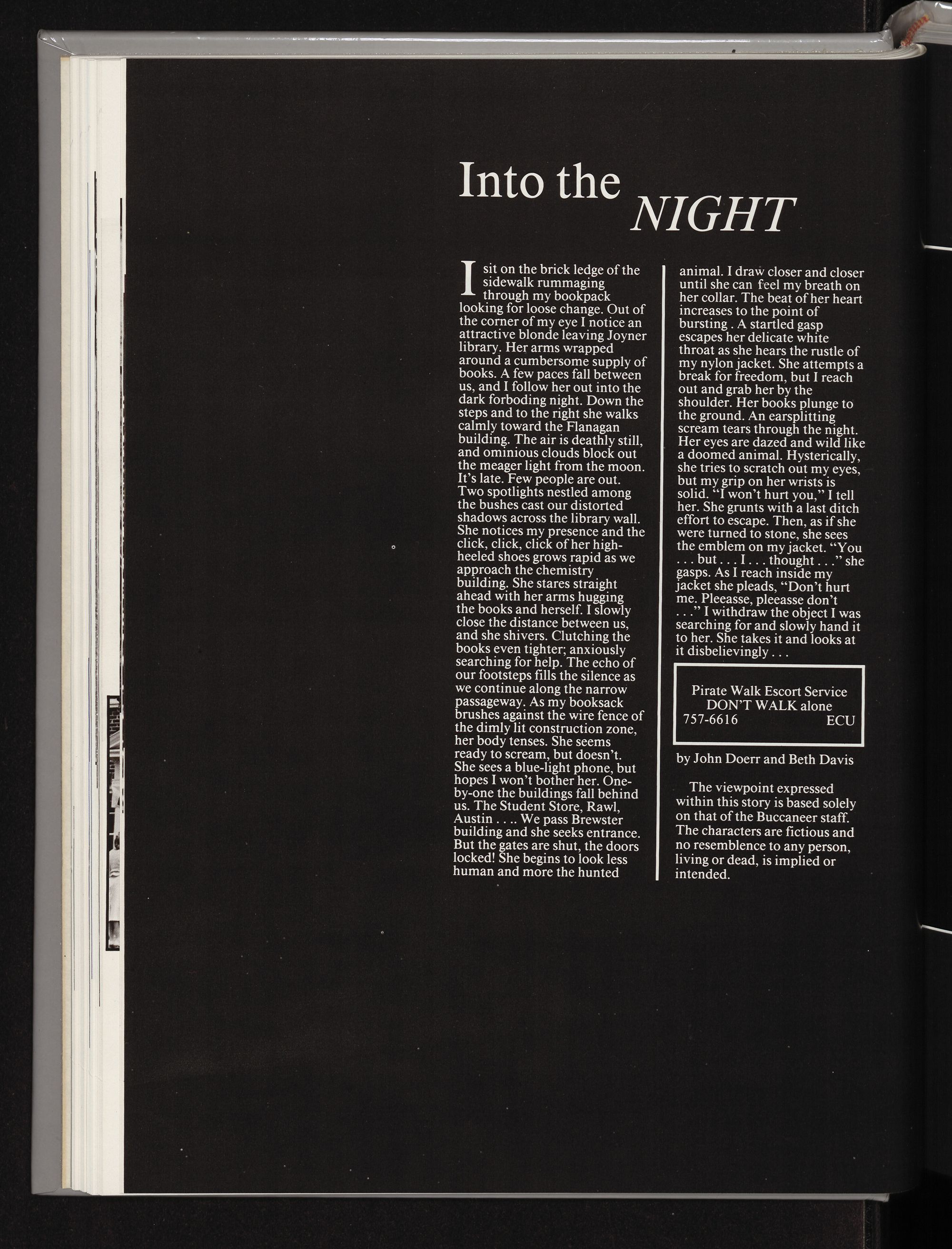 Into the NIGHT

I sit on the brick ledge of the sidewalk rummaging through my bookpack looking for loose change. Out of the corner of my eye I notice an attractive blonde leaving Joyner library. Her arms wrapped around a cumbersome supply of books. A few paces fall between us, and I follow her out into the dark forboding night. Down the steps and to the right she walks calmly toward the Flanagan building. The air is deathly still, and ominious clouds block out the meager light from the moon. It's late. Few people are out. Two spotlights nestled among the bushes cast our distorted shadows across the library wall. She notices my presence and the click, click, click of her high-heeled shoes grows rapid as we approach the chemistry building. She stares straight ahead with her arms hugging the books and herself. I slowly close the distance between us, and she shivers. Clutching the books even tighter; anxiously searching for help. The echo of our footsteps fills the silence as we continue along the narrow passageway. As my booksack brushes against the wire fence of the dimly lit construction zone, her body tenses. She seems ready to scream, but doesn't. She sees a blue-light phone, but hopes I won't bother her. One-by-one the buildings fall behind us. The Student Store, Rawl, Austin . . .. We pass Brewster building and she seeks entrance. But the gates are shut, the doors locked! She begins to look less human and more the hunted animal. I draw closer and closer until she can feel my breath on her collar. The beat of her heart increases to the point of bursting . A startled gasp escapes her delicate white throat as she hears the rustle of my nylon jacket. She attempts a break for freedom, but I reach out and grab her by the shoulder. Her books plunge to the ground. An earsplitting scream tears through the night. Her eyes are dazed and wild like a doomed animal. Hysterically, she tries to scratch out my eyes, but my grip on her wrists is solid. "I won't hurt you," I tell her. She grunts with a last ditch effort to escape. Then, as if she were turned to stone, she sees the emblem on my jacket. "You . . . but . . . I . . . thought . . ." she gasps. As I reach inside my jacket she pleads, "Don't hurt me. Pleeasse, pleeasse don't . . ." I withdraw the object I was searching for and slowly hand it to her. She takes it and looks at it disbelievingly . . .

Pirate Walk Escort Service
DON'T WALK alone
757-6616 ECU

by John Doerr and Beth Davis

The viewpoint expressed within this story is based solely on that of the Buccaneer staff. The characters are fictious and no resemblence to any person, living or dead, is implied or intended.